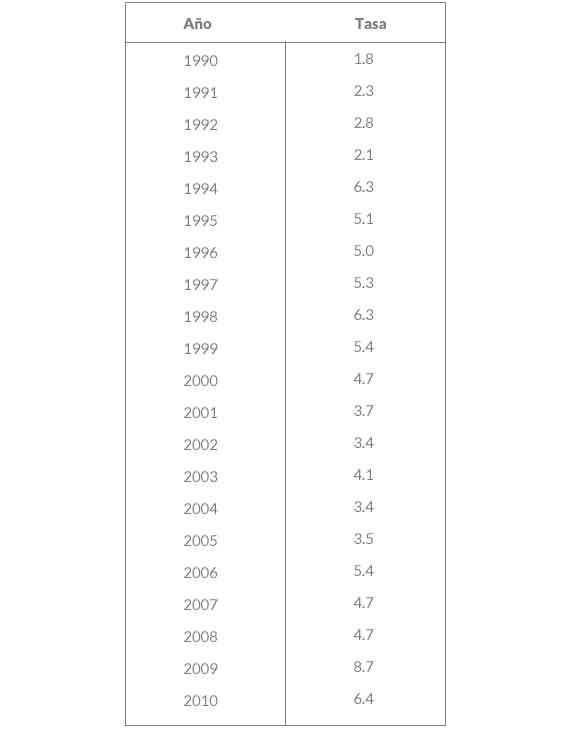 | Año | Tasa |
|---|---|
| 1990 | 1.8 |
| 1991 | 2.3 |
| 1992 | 2.8 |
| 1993 | 2.1 |
| 1994 | 6.3 |
| 1995 | 5.1 |
| 1996 | 5.0 |
| 1997 | 5.3 |
| 1998 | 6.3 |
| 1999 | 5.4 |
| 2000 | 4.7 |
| 2001 | 3.7 |
| 2002 | 3.4 |
| 2003 | 4.1 |
| 2004 | 3.4 |
| 2005 | 3.5 |
| 2006 | 5.4 |
| 2007 | 4.7 |
| 2008 | 4.7 |
| 2009 | 8.7 |
| 2010 | 6.4 |